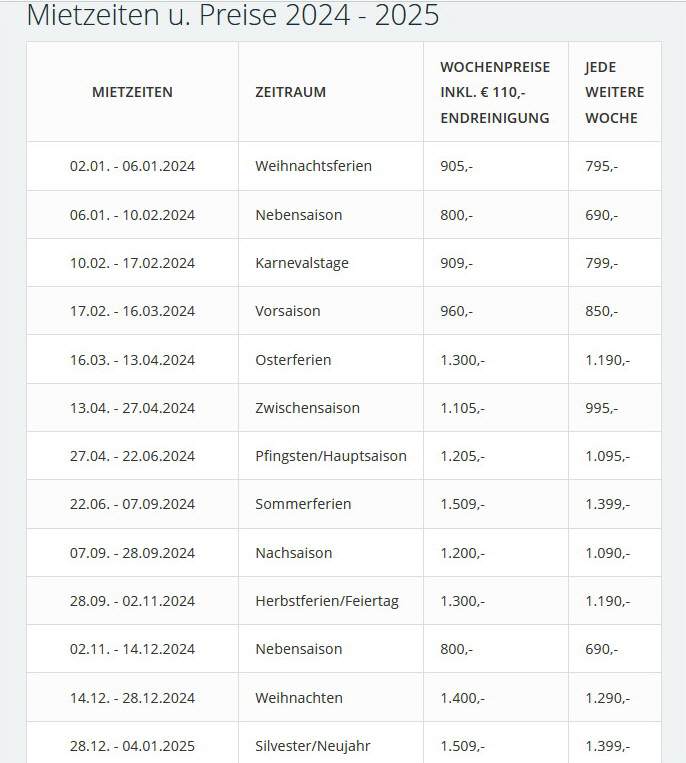 Mietzeiten u. Preise 2024 - 2025

| MIETZEITEN | ZEITRAUM | WOCHENPREISE INKL. € 110,- ENDREINIGUNG | JEDE WEITERE WOCHE |
|---|---|---|---|
| 02.01. - 06.01.2024 | Weihnachtsferien | 905,- | 795,- |
| 06.01. - 10.02.2024 | Nebensaison | 800,- | 690,- |
| 10.02. - 17.02.2024 | Karnevalstage | 909,- | 799,- |
| 17.02. - 16.03.2024 | Vorsaison | 960,- | 850,- |
| 16.03. - 13.04.2024 | Osterferien | 1.300,- | 1.190,- |
| 13.04. - 27.04.2024 | Zwischensaison | 1.105,- | 995,- |
| 27.04. - 22.06.2024 | Pfingsten/Hauptsaison | 1.205,- | 1.095,- |
| 22.06. - 07.09.2024 | Sommerferien | 1.509,- | 1.399,- |
| 07.09. - 28.09.2024 | Nachsaison | 1.200,- | 1.090,- |
| 28.09. - 02.11.2024 | Herbstferien/Feiertag | 1.300,- | 1.190,- |
| 02.11. - 14.12.2024 | Nebensaison | 800,- | 690,- |
| 14.12. - 28.12.2024 | Weihnachten | 1.400,- | 1.290,- |
| 28.12. - 04.01.2025 | Silvester/Neujahr | 1.509,- | 1.399,- |